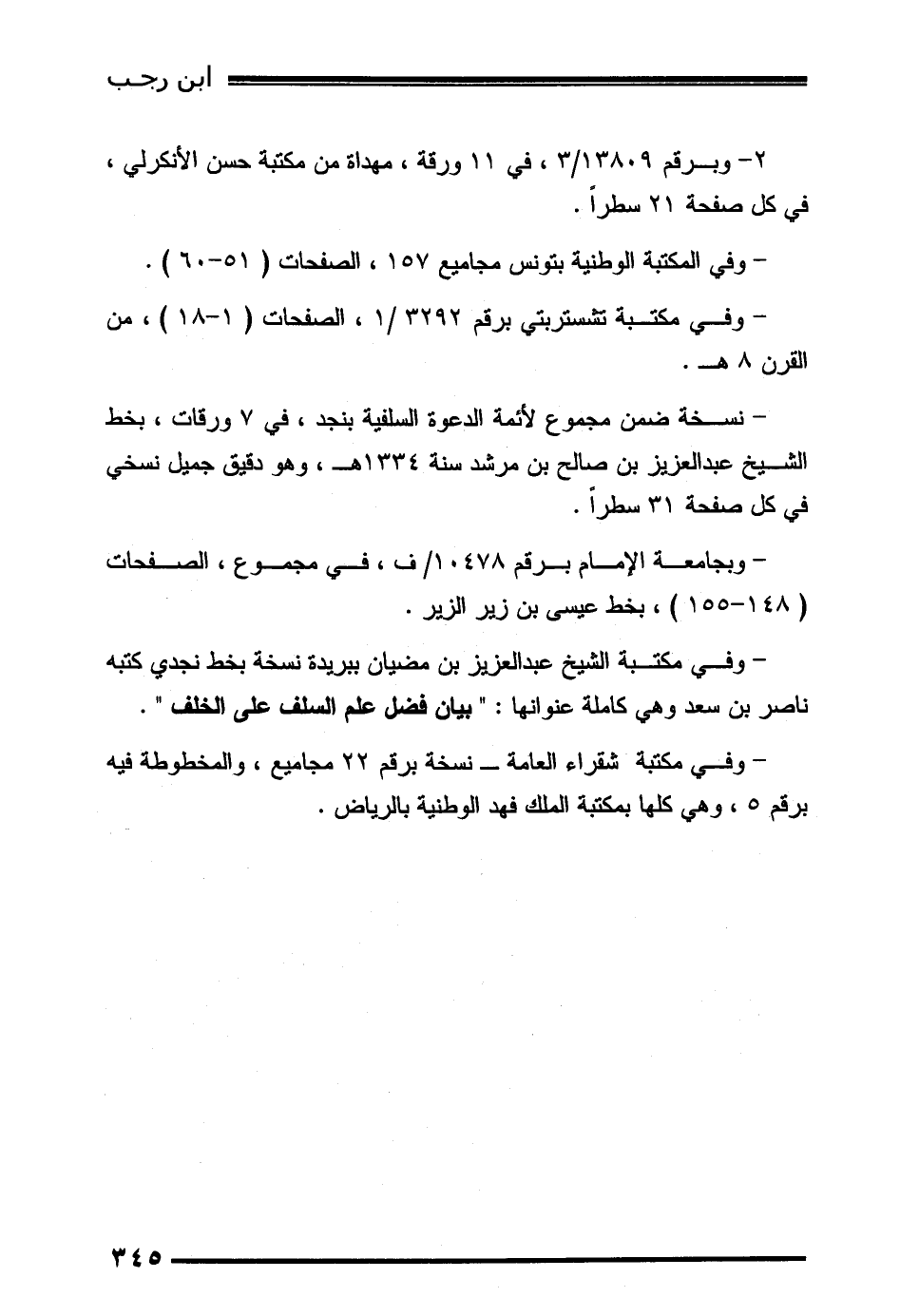 ابن رجب

٢- وبرقم ٣/١٣٨٠٩ ، في ١١ ورقة ، مهداة من مكتبة حسن الأنكرلي ، في كل صفحة ٢١ سطراً .

- وفي المكتبة الوطنية بتونس مجاميع ١٥٧ ، الصفحات ( ٥١-٦٠ ) .

- وفي مكتبة تشستربتي برقم ٣٢٩٢ /١ ، الصفحات ( ١-١٨ ) ، من القرن ٨ هـ .

- نسخة ضمن مجموع لأئمة الدعوة السلفية بنجد ، في ٧ ورقات ، بخط الشيخ عبدالعزيز بن صالح بن مرشد سنة ١٣٣٤هـ ، وهو دقيق جميل نسخي في كل صفحة ٣١ سطراً .

- وبجامعة الإمام برقم ١٠٤٧٨/ ف ، في مجموع ، الصفحات ( ١٤٨-١٥٥ ) ، بخط عيسى بن زير الزير .

- وفي مكتبة الشيخ عبدالعزيز بن مضيان ببريدة نسخة بخط نجدي كتبه ناصر بن سعد وهي كاملة عنوانها : " بيان فضل علم السلف على الخلف " .

- وفي مكتبة شقراء العامة ـ نسخة برقم ٢٢ مجاميع ، والمخطوطة فيه برقم ٥ ، وهي كلها بمكتبة الملك فهد الوطنية بالرياض .

٣٤٥